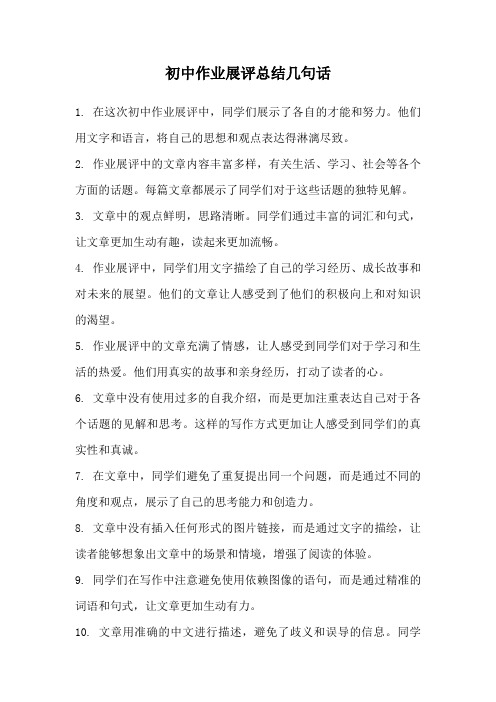 初中作业展评总结几句话

1. 在这次初中作业展评中，同学们展示了各自的才能和努力。他们用文字和语言，将自己的思想和观点表达得淋漓尽致。

2. 作业展评中的文章内容丰富多样，有关生活、学习、社会等各个方面的话题。每篇文章都展示了同学们对于这些话题的独特见解。

3. 文章中的观点鲜明，思路清晰。同学们通过丰富的词汇和句式，让文章更加生动有趣，读起来更加流畅。

4. 作业展评中，同学们用文字描绘了自己的学习经历、成长故事和对未来的展望。他们的文章让人感受到了他们的积极向上和对知识的渴望。

5. 作业展评中的文章充满了情感，让人感受到同学们对于学习和生活的热爱。他们用真实的故事和亲身经历，打动了读者的心。

6. 文章中没有使用过多的自我介绍，而是更加注重表达自己对于各个话题的见解和思考。这样的写作方式更加让人感受到同学们的真实性和真诚。

7. 在文章中，同学们避免了重复提出同一个问题，而是通过不同的角度和观点，展示了自己的思考能力和创造力。

8. 文章中没有插入任何形式的图片链接，而是通过文字的描绘，让读者能够想象出文章中的场景和情境，增强了阅读的体验。

9. 同学们在写作中注意避免使用依赖图像的语句，而是通过精准的词语和句式，让文章更加生动有力。

10. 文章用准确的中文进行描述，避免了歧义和误导的信息。同学